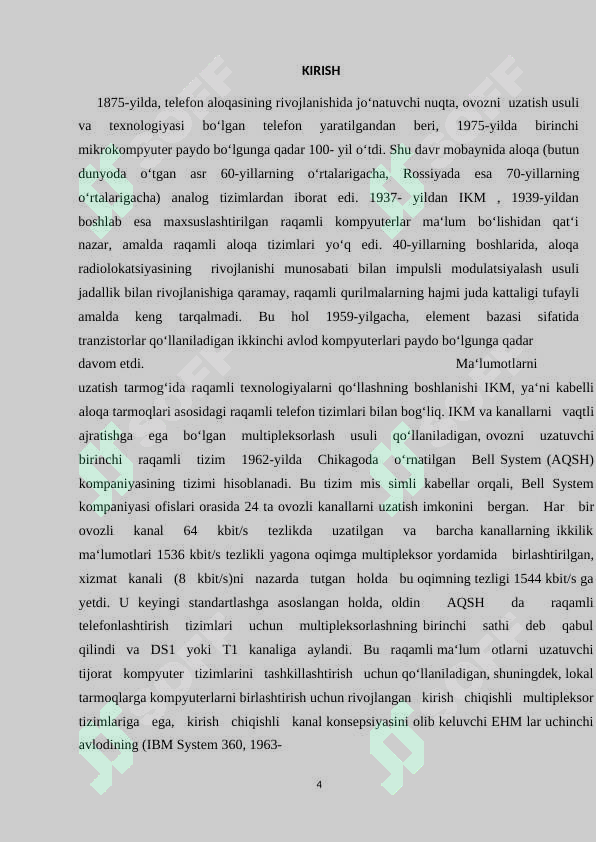 KIRISH

1875-yilda, telefon aloqasining rivojlanishida jo‘natuvchi nuqta, ovozni uzatish usuli va texnologiyasi bo‘lgan telefon yaratilgandan beri, 1975-yilda birinchi mikrokompyuter paydo bo‘lgunga qadar 100- yil o‘tdi. Shu davr mobaynida aloqa (butun dunyoda o‘tgan asr 60-yillarning o‘rtalarigacha, Rossiyada esa 70-yillarning o‘rtalarigacha) analog tizimlardan iborat edi. 1937- yildan IKM , 1939-yildan boshlab esa maxsuslashtirilgan raqamli kompyuterlar ma‘lum bo‘lishidan qat‘i nazar, amalda raqamli aloqa tizimlari yo‘q edi. 40-yillarning boshlarida, aloqa radiolokatsiyasining rivojlanishi munosabati bilan impulsli modulatsiyalash usuli jadallik bilan rivojlanishiga qaramay, raqamli qurilmalarning hajmi juda kattaligi tufayli amalda keng tarqalmadi. Bu hol 1959-yilgacha, element bazasi sifatida tranzistorlar qo‘llaniladigan ikkinchi avlod kompyuterlari paydo bo‘lgunga qadar davom etdi. Ma‘lumotlarni uzatish tarmog‘ida raqamli texnologiyalarni qo‘llashning boshlanishi IKM, ya‘ni kabelli aloqa tarmoqlari asosidagi raqamli telefon tizimlari bilan bog‘liq. IKM va kanallarni vaqtli ajratishga ega bo‘lgan multipleksorlash usuli qo‘llaniladigan, ovozni uzatuvchi birinchi raqamli tizim 1962-yilda Chikagoda o‘rnatilgan Bell System (AQSH) kompaniyasining tizimi hisoblanadi. Bu tizim mis simli kabellar orqali, Bell System kompaniyasi ofislari orasida 24 ta ovozli kanallarni uzatish imkonini bergan. Har bir ovozli kanal 64 kbit/s tezlikda uzatilgan va barcha kanallarning ikkilik ma‘lumotlari 1536 kbit/s tezlikli yagona oqimga multipleksor yordamida birlashtirilgan, xizmat kanali (8 kbit/s)ni nazarda tutgan holda bu oqimning tezligi 1544 kbit/s ga yetdi. U keyingi standartlashga asoslangan holda, oldin AQSH da raqamli telefonlashtirish tizimlari uchun multipleksorlashning birinchi sathi deb qabul qilindi va DS1 yoki T1 kanaliga aylandi. Bu raqamli ma‘lum otlarni uzatuvchi tijorat kompyuter tizimlarini tashkillashtirish uchun qo‘llaniladigan, shuningdek, lokal tarmoqlarga kompyuterlarni birlashtirish uchun rivojlangan kirish chiqishli multipleksor tizimlariga ega, kirish chiqishli kanal konsepsiyasini olib keluvchi EHM lar uchinchi avlodining (IBM System 360, 1963-

4